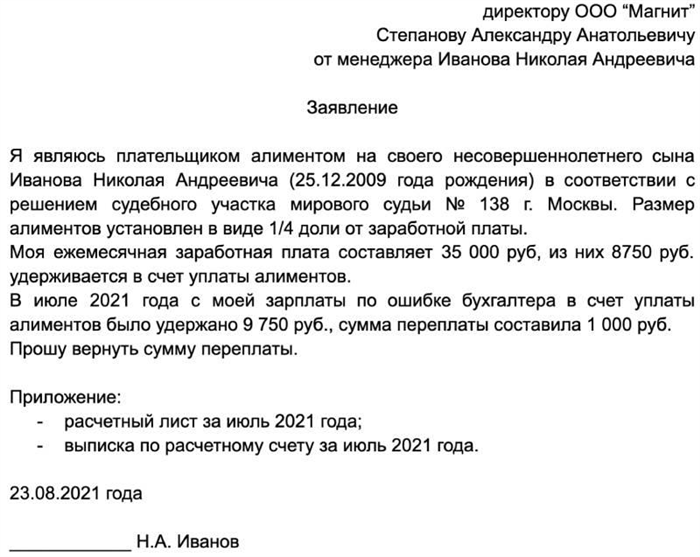 директору ООО “Магнит”
Степанову Александру Анатольевичу
от менеджера Иванова Николая Андреевича

Заявление

Я являюсь плательщиком алиментом на своего несовершеннолетнего сына Иванова Николая Андреевича (25.12.2009 года рождения) в соответствии с решением судебного участка мирового судьи № 138 г. Москвы. Размер алиментов установлен в виде 1/4 доли от заработной платы.
Моя ежемесячная заработная плата составляет 35 000 руб, из них 8750 руб. удерживается в счет уплаты алиментов.
В июле 2021 года с моей зарплаты по ошибке бухгалтера в счет уплаты алиментов было удержано 9 750 руб., сумма переплаты составила 1 000 руб.
Прошу вернуть сумму переплаты.

Приложение:
- расчетный лист за июль 2021 года;
- выписка по расчетному счету за июль 2021 года.

23.08.2021 года

____________ Н.А. Иванов